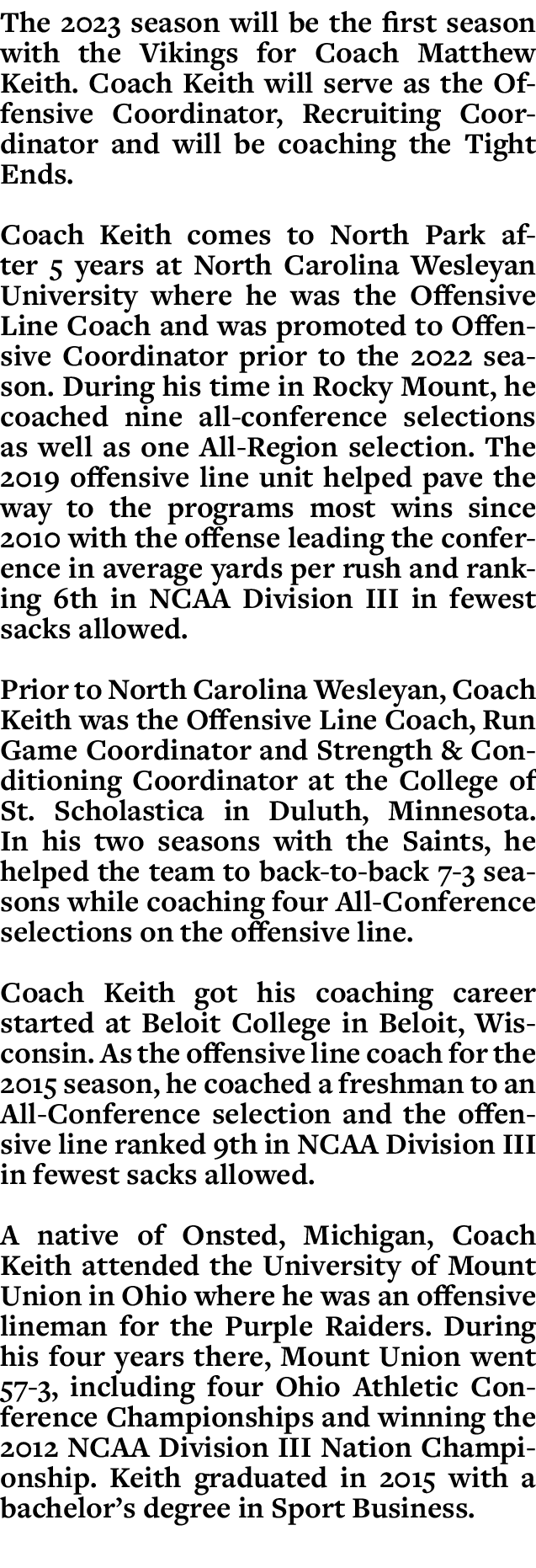 The 2023 season will be the first season with the Vikings for Coach Matthew Keith. Coach Keith will serve as the Offensive Coordinator, Recruiting Coordinator and will be coaching the Tight Ends.

Coach Keith comes to North Park after 5 years at North Carolina Wesleyan University where he was the Offensive Line Coach and was promoted to Offensive Coordinator prior to the 2022 season. During his time in Rocky Mount, he coached nine all-conference selections as well as one All-Region selection. The 2019 offensive line unit helped pave the way to the programs most wins since 2010 with the offense leading the conference in average yards per rush and ranking 6th in NCAA Division III in fewest sacks allowed.

Prior to North Carolina Wesleyan, Coach Keith was the Offensive Line Coach, Run Game Coordinator and Strength & Conditioning Coordinator at the College of St. Scholastica in Duluth, Minnesota. In his two seasons with the Saints, he helped the team to back-to-back 7-3 seasons while coaching four All-Conference selections on the offensive line.

Coach Keith got his coaching career started at Beloit College in Beloit, Wisconsin. As the offensive line coach for the 2015 season, he coached a freshman to an All-Conference selection and the offensive line ranked 9th in NCAA Division III in fewest sacks allowed.

A native of Onsted, Michigan, Coach Keith attended the University of Mount Union in Ohio where he was an offensive lineman for the Purple Raiders. During his four years there, Mount Union went 57-3, including four Ohio Athletic Conference Championships and winning the 2012 NCAA Division III Nation Championship. Keith graduated in 2015 with a bachelor's degree in Sport Business.